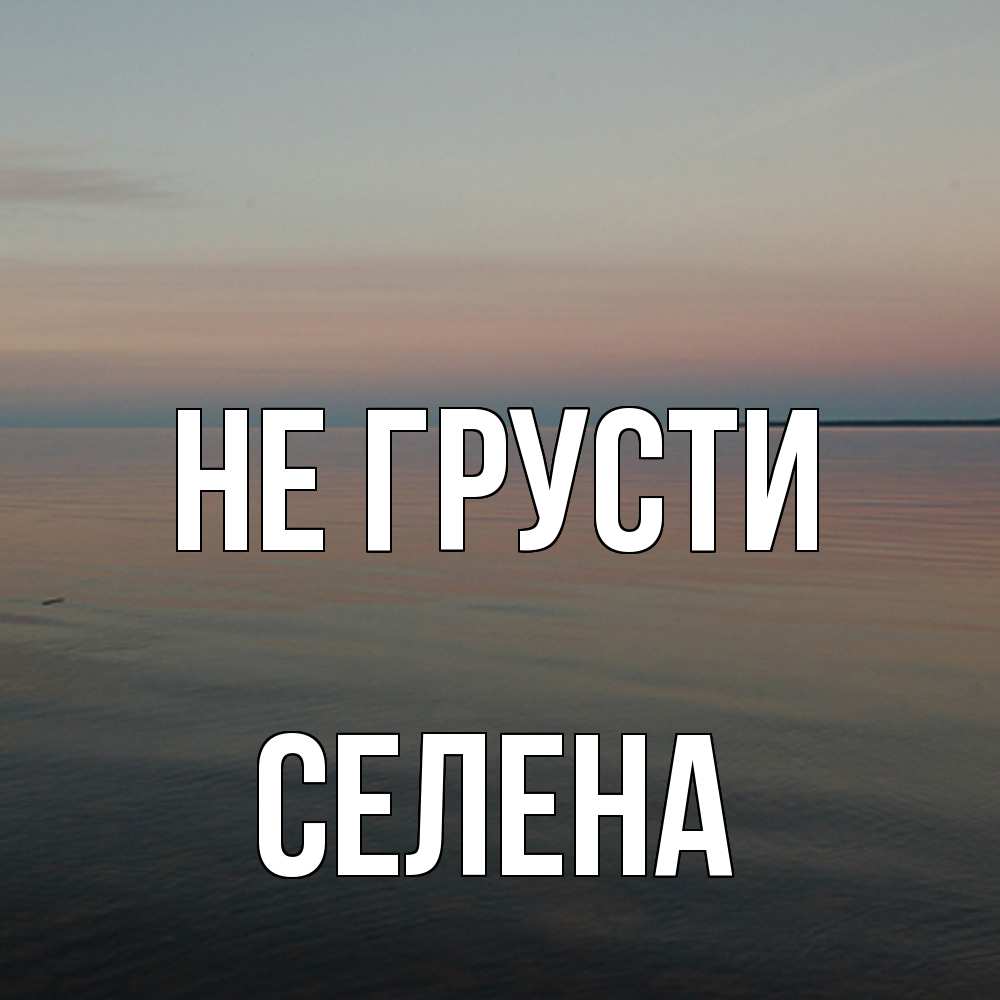 НЕ ГРУСТИ

СЕЛЕНА